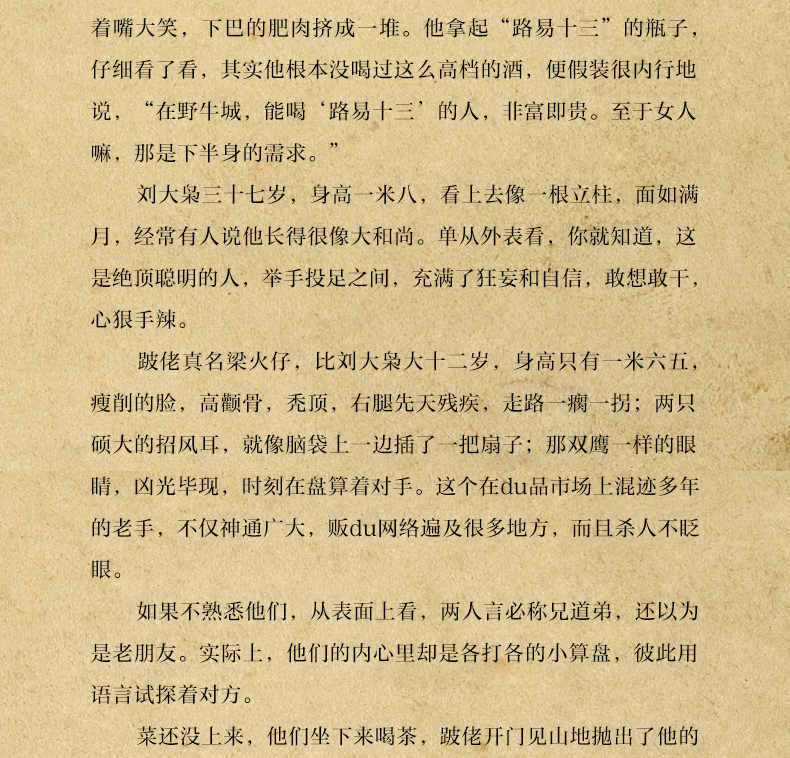 着嘴大笑，下巴的肥肉挤成一堆。他拿起“路易十三”的瓶子，仔细看了看，其实他根本没喝过这么高档的酒，便假装很内行地说，“在野牛城，能喝‘路易十三’的人，非富即贵。至于女人嘛，那是下半身的需求。”

刘大枭三十七岁，身高一米八，看上去像一根立柱，面如满月，经常有人说他长得很像大和尚。单从外表看，你就知道，这是绝顶聪明的人，举手投足之间，充满了狂妄和自信，敢想敢干，心狠手辣。

跛佬真名梁火仔，比刘大枭大十二岁，身高只有一米六五，瘦削的脸，高颧骨，秃顶，右腿先天残疾，走路一瘸一拐；两只硕大的招风耳，就像脑袋上一边插了一把扇子；那双鹰一样的眼睛，凶光毕现，时刻在盘算着对手。这个在du品市场上混迹多年的老手，不仅神通广大，贩du网络遍及很多地方，而且杀人不眨眼。

如果不熟悉他们，从表面上看，两人言必称兄道弟，还以为是老朋友。实际上，他们的内心里却是各打各的小算盘，彼此用语言试探着对方。

菜还没上来，他们坐下来喝茶，跛佬开门见山地抛出了他的